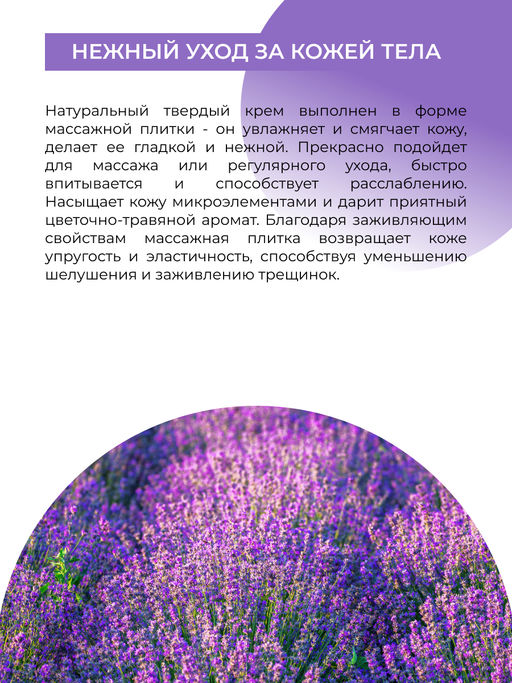 НЕЖНЫЙ УХОД ЗА КОЖЕЙ ТЕЛА

Натуральный твердый крем выполнен в форме массажной плитки - он увлажняет и смягчает кожу, делает ее гладкой и нежной. Прекрасно подойдет для массажа или регулярного ухода, быстро впитывается и способствует расслаблению. Насыщает кожу микроэлементами и дарит приятный цветочно-травяной аромат. Благодаря заживляющим свойствам массажная плитка возвращает коже упругость и эластичность, способствуя уменьшению шелушения и заживлению трещинок.